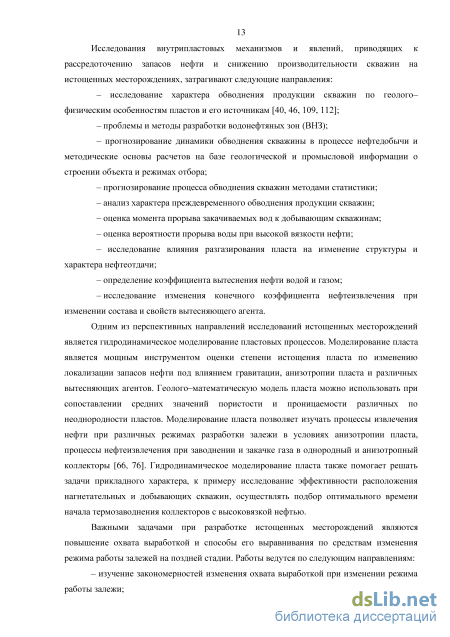 13

Исследования внутрипластовых механизмов и явлений, приводящих к рассредоточению запасов нефти и снижению производительности скважин на истощенных месторождениях, затрагивают следующие направления:

– исследование характера обводнения продукции скважин по геолого–физическим особенностям пластов и его источникам [40, 46, 109, 112];

– проблемы и методы разработки водонефтяных зон (ВНЗ);

– прогнозирование динамики обводнения скважины в процессе нефтедобычи и методические основы расчетов на базе геологической и промысловой информации о строении объекта и режимах отбора;

– прогнозирование процесса обводнения скважин методами статистики;

– анализ характера преждевременного обводнения продукции скважин;

– оценка момента прорыва закачиваемых вод к добывающим скважинам;

– оценка вероятности прорыва воды при высокой вязкости нефти;

– исследование влияния разгазирования пласта на изменение структуры и характера нефтеотдачи;

– определение коэффициента вытеснения нефти водой и газом;

– исследование изменения конечного коэффициента нефтеизвлечения при изменении состава и свойств вытесняющего агента.

Одним из перспективных направлений исследований истощенных месторождений является гидродинамическое моделирование пластовых процессов. Моделирование пласта является мощным инструментом оценки степени истощения пласта по изменению локализации запасов нефти под влиянием гравитации, анизотропии пласта и различных вытесняющих агентов. Геолого–математическую модель пласта можно использовать при сопоставлении средних значений пористости и проницаемости различных по неоднородности пластов. Моделирование пласта позволяет изучать процессы извлечения нефти при различных режимах разработки залежи в условиях анизотропии пласта, процессы нефтеизвлечения при заводнении и закачке газа в однородный и анизотропный коллекторы [66, 76]. Гидродинамическое моделирование пласта также помогает решать задачи прикладного характера, к примеру исследование эффективности расположения нагнетательных и добывающих скважин, осуществлять подбор оптимального времени начала термозаводнения коллекторов с высоковязкой нефтью.

Важными задачами при разработке истощенных месторождений являются повышение охвата выработкой и способы его выравнивания по средствам изменения режима работы залежей на поздней стадии. Работы ведутся по следующим направлениям:

– изучение закономерностей изменения охвата выработкой при изменении режима работы залежи;

dsLib.net
библиотека диссертаций